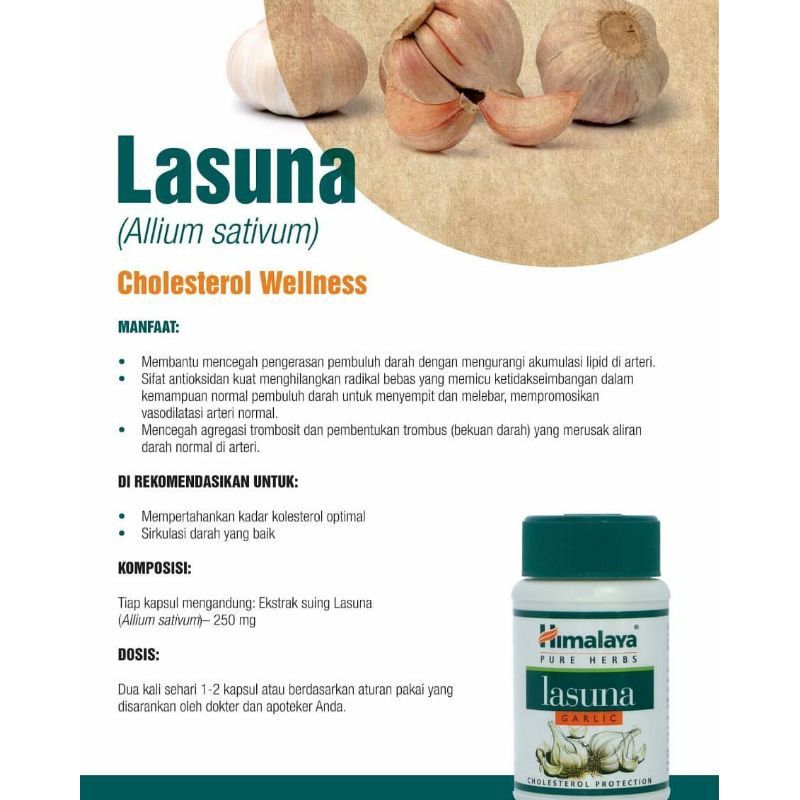 Lasuna

(Allium sativum)

Cholesterol Wellness

MANFAAT:

• Membantu mencegah pengerasan pembuluh darah dengan mengurangi akumulasi lipid di arteri.
• Sifat antioksidan kuat menghilangkan radikal bebas yang memicu ketidakseimbangan dalam kemampuan normal pembuluh darah untuk menyempit dan melebar, mempromosikan vasodilatasi arteri normal.
• Mencegah agregasi trombosit dan pembentukan trombus (bekuan darah) yang merusak aliran darah normal di arteri.

DI REKOMENDASIKAN UNTUK:

• Mempertahankan kadar kolesterol optimal
• Sirkulasi darah yang baik

KOMPOSISI:

Tiap kapsul mengandung: Ekstrak suing Lasuna (Allium sativum)– 250 mg

DOSIS:

Dua kali sehari 1-2 kapsul atau berdasarkan aturan pakai yang disarankan oleh dokter dan apoteker Anda.

Himalaya®
PURE HERBS
lasuna
GARLIC
CHOLESTEROL PROTECTION